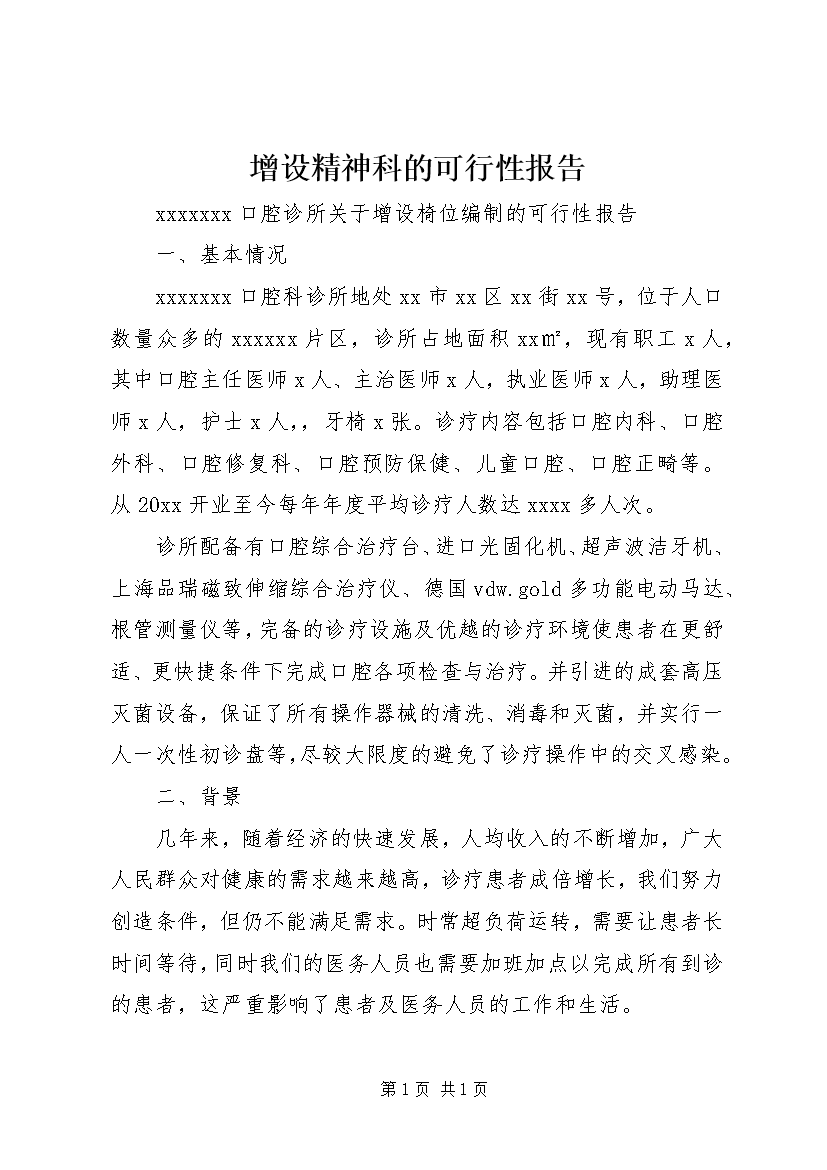 增设精神科的可行性报告

xxxxxxx 口腔诊所关于增设椅位编制的可行性报告

一、基本情况

xxxxxxx 口腔科诊所地处 xx 市 xx 区 xx 街 xx 号，位于人口数量众多的 xxxxxx 片区，诊所占地面积 xx㎡，现有职工 x 人，其中口腔主任医师 x 人、主治医师 x 人，执业医师 x 人，助理医师 x 人，护士 x 人，，牙椅 x 张。诊疗内容包括口腔内科、口腔外科、口腔修复科、口腔预防保健、儿童口腔、口腔正畸等。从 20xx 开业至今每年年度平均诊疗人数达 xxxx 多人次。

诊所配备有口腔综合治疗台、进口光固化机、超声波洁牙机、上海品瑞磁致伸缩综合治疗仪、德国 vdw.gold 多功能电动马达、根管测量仪等，完备的诊疗设施及优越的诊疗环境使患者在更舒适、更快捷条件下完成口腔各项检查与治疗。并引进的成套高压灭菌设备，保证了所有操作器械的清洗、消毒和灭菌，并实行一人一次性初诊盘等，尽较大限度的避免了诊疗操作中的交叉感染。

二、背景

几年来，随着经济的快速发展，人均收入的不断增加，广大人民群众对健康的需求越来越高，诊疗患者成倍增长，我们努力创造条件，但仍不能满足需求。时常超负荷运转，需要让患者长时间等待，同时我们的医务人员也需要加班加点以完成所有到诊的患者，这严重影响了患者及医务人员的工作和生活。

第 1 页 共 1 页